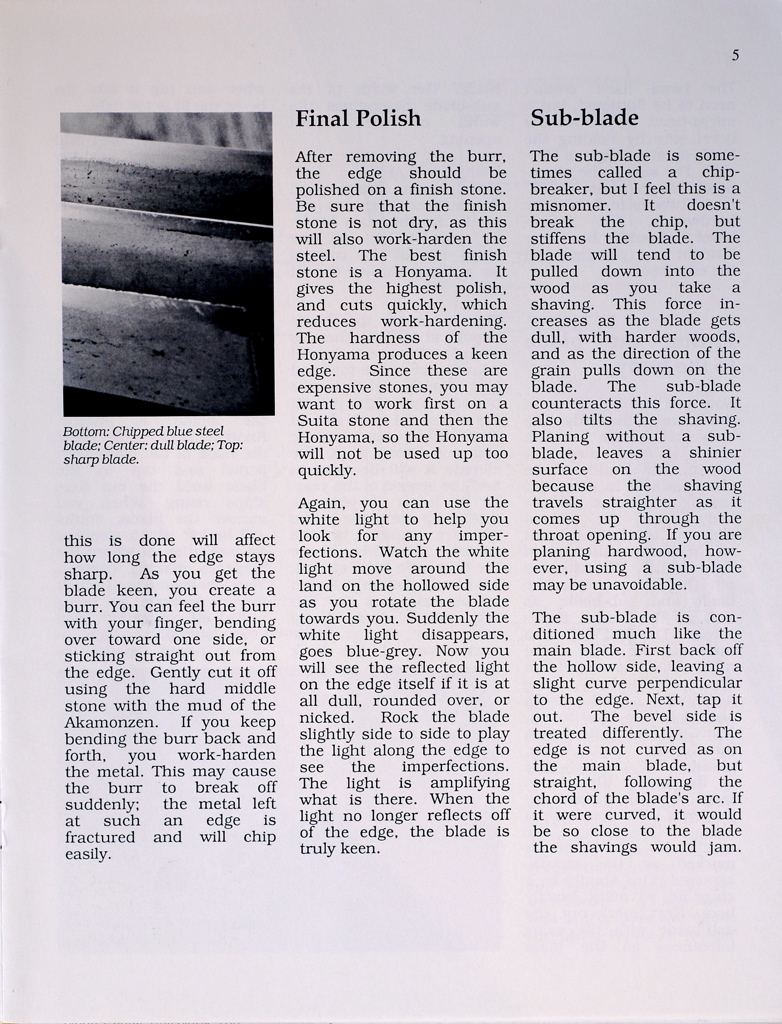 5

Bottom: Chipped blue steel blade; Center: dull blade; Top: sharp blade.

this is done will affect how long the edge stays sharp. As you get the blade keen, you create a burr. You can feel the burr with your finger, bending over toward one side, or sticking straight out from the edge. Gently cut it off using the hard middle stone with the mud of the Akamonzen. If you keep bending the burr back and forth, you work-harden the metal. This may cause the burr to break off suddenly; the metal left at such an edge is fractured and will chip easily.

Final Polish

After removing the burr, the edge should be polished on a finish stone. Be sure that the finish stone is not dry, as this will also work-harden the steel. The best finish stone is a Honyama. It gives the highest polish, and cuts quickly, which reduces work-hardening. The hardness of the Honyama produces a keen edge. Since these are expensive stones, you may want to work first on a Suita stone and then the Honyama, so the Honyama will not be used up too quickly.

Again, you can use the white light to help you look for any imperfections. Watch the white light move around the land on the hollowed side as you rotate the blade towards you. Suddenly the white light disappears, goes blue-grey. Now you will see the reflected light on the edge itself if it is at all dull, rounded over, or nicked. Rock the blade slightly side to side to play the light along the edge to see the imperfections. The light is amplifying what is there. When the light no longer reflects off of the edge, the blade is truly keen.

Sub-blade

The sub-blade is sometimes called a chipbreaker, but I feel this is a misnomer. It doesn't break the chip, but stiffens the blade. The blade will tend to be pulled down into the wood as you take a shaving. This force increases as the blade gets dull, with harder woods, and as the direction of the grain pulls down on the blade. The sub-blade counteracts this force. It also tilts the shaving. Planing without a sub-blade, leaves a shinier surface on the wood because the shaving travels straighter as it comes up through the throat opening. If you are planing hardwood, however, using a sub-blade may be unavoidable.

The sub-blade is conditioned much like the main blade. First back off the hollow side, leaving a slight curve perpendicular to the edge. Next, tap it out. The bevel side is treated differently. The edge is not curved as on the main blade, but straight, following the chord of the blade's arc. If it were curved, it would be so close to the blade the shavings would jam.